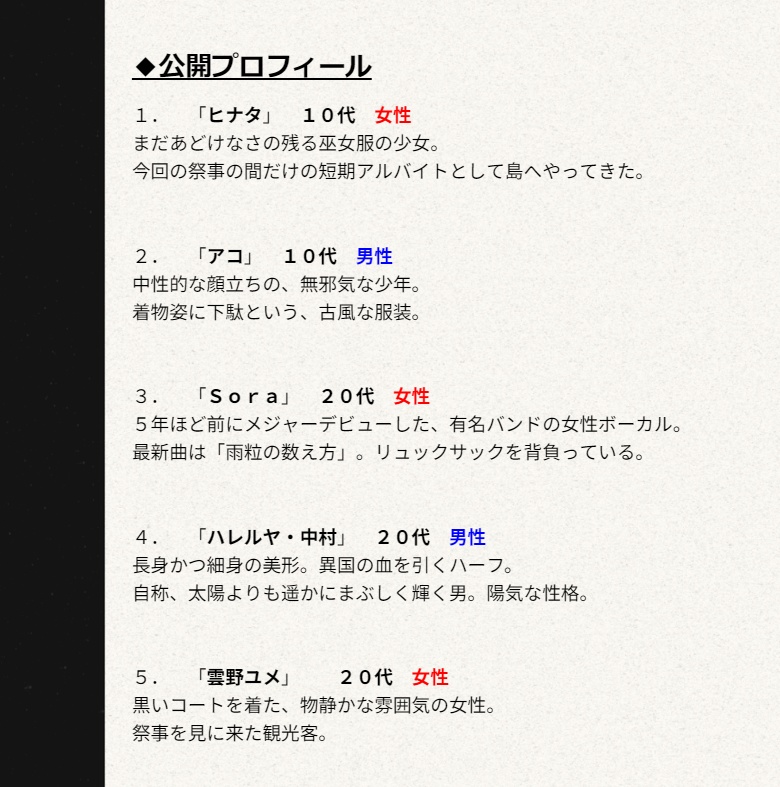 ◆公開プロフィール

１．　「ヒナタ」　１０代　女性
まだあどけなさの残る巫女服の少女。
今回の祭事の間だけの短期アルバイトとして島へやってきた。

２．　「アコ」　１０代　男性
中性的な顔立ちの、無邪気な少年。
着物姿に下駄という、古風な服装。

３．　「Ｓｏｒａ」　２０代　女性
５年ほど前にメジャーデビューした、有名バンドの女性ボーカル。
最新曲は「雨粒の数え方」。リュックサックを背負っている。

４．　「ハレルヤ・中村」　２０代　男性
長身かつ細身の美形。異国の血を引くハーフ。
自称、太陽よりも遥かにまぶしく輝く男。陽気な性格。

５．　「雲野ユメ」　２０代　女性
黒いコートを着た、物静かな雰囲気の女性。
祭事を見に来た観光客。